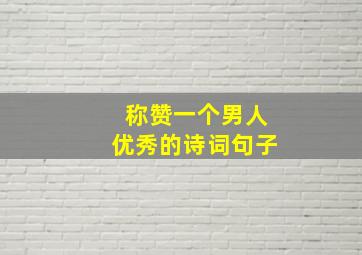 称赞一个男人
优秀的诗词句子